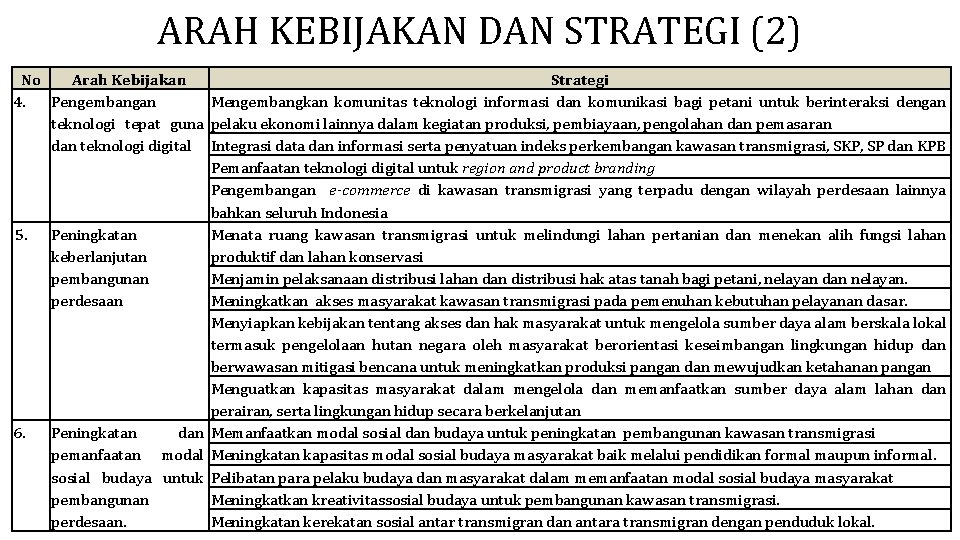 ARAH KEBIJAKAN DAN STRATEGI (2)

| No | Arah Kebijakan | Strategi |
|---|---|---|
| 4. | Pengembangan teknologi tepat guna dan teknologi digital | Mengembangkan komunitas teknologi informasi dan komunikasi bagi petani untuk berinteraksi dengan pelaku ekonomi lainnya dalam kegiatan produksi, pembiayaan, pengolahan dan pemasaran |
| | | Integrasi data dan informasi serta penyatuan indeks perkembangan kawasan transmigrasi, SKP, SP dan KPB |
| | | Pemanfaatan teknologi digital untuk region and product branding |
| | | Pengembangan e-commerce di kawasan transmigrasi yang terpadu dengan wilayah perdesaan lainnya bahkan seluruh Indonesia |
| 5. | Peningkatan keberlanjutan pembangunan perdesaan | Menata ruang kawasan transmigrasi untuk melindungi lahan pertanian dan menekan alih fungsi lahan produktif dan lahan konservasi |
| | | Menjamin pelaksanaan distribusi lahan dan distribusi hak atas tanah bagi petani, nelayan dan nelayan. |
| | | Meningkatkan akses masyarakat kawasan transmigrasi pada pemenuhan kebutuhan pelayanan dasar. |
| | | Menyiapkan kebijakan tentang akses dan hak masyarakat untuk mengelola sumber daya alam berskala lokal termasuk pengelolaan hutan negara oleh masyarakat berorientasi keseimbangan lingkungan hidup dan berwawasan mitigasi bencana untuk meningkatkan produksi pangan dan mewujudkan ketahanan pangan |
| | | Menguatkan kapasitas masyarakat dalam mengelola dan memanfaatkan sumber daya alam lahan dan perairan, serta lingkungan hidup secara berkelanjutan |
| 6. | Peningkatan dan pemanfaatan modal sosial budaya untuk pembangunan perdesaan. | Memanfaatkan modal sosial dan budaya untuk peningkatan pembangunan kawasan transmigrasi |
| | | Meningkatan kapasitas modal sosial budaya masyarakat baik melalui pendidikan formal maupun informal. |
| | | Pelibatan para pelaku budaya dan masyarakat dalam memanfaatan modal sosial budaya masyarakat |
| | | Meningkatkan kreativitassosial budaya untuk pembangunan kawasan transmigrasi. |
| | | Meningkatan kerekatan sosial antar transmigran dan antara transmigran dengan penduduk lokal. |